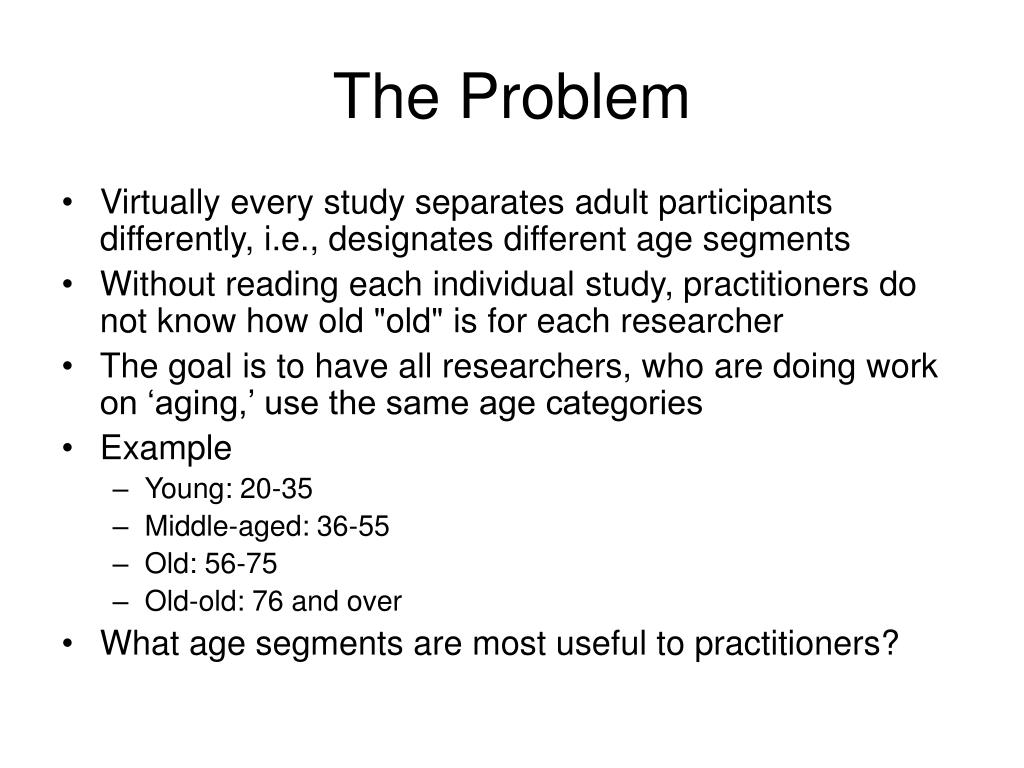 The Problem

• Virtually every study separates adult participants differently, i.e., designates different age segments
• Without reading each individual study, practitioners do not know how old "old" is for each researcher
• The goal is to have all researchers, who are doing work on ‘aging,’ use the same age categories
• Example
– Young: 20-35
– Middle-aged: 36-55
– Old: 56-75
– Old-old: 76 and over
• What age segments are most useful to practitioners?